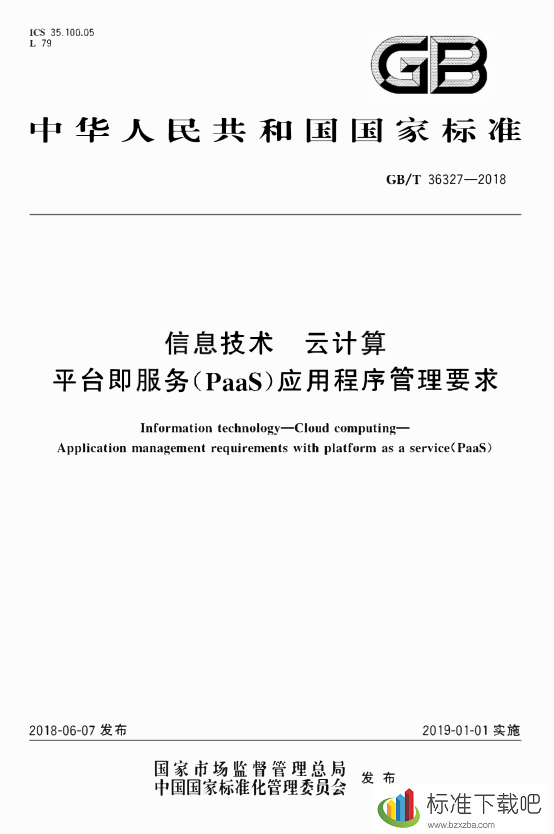 ICS 35.100.05
L 79

GB

中华人民共和国国家标准

GB/T 36327—2018

信息技术　云计算
平台即服务(PaaS)应用程序管理要求

Information technology—Cloud computing—
Application management requirements with platform as a service(PaaS)

2018-06-07 发布

2019-01-01 实施

国家市场监督管理总局
中国国家标准化管理委员会
发布

标准下载吧
www.bzxzba.com